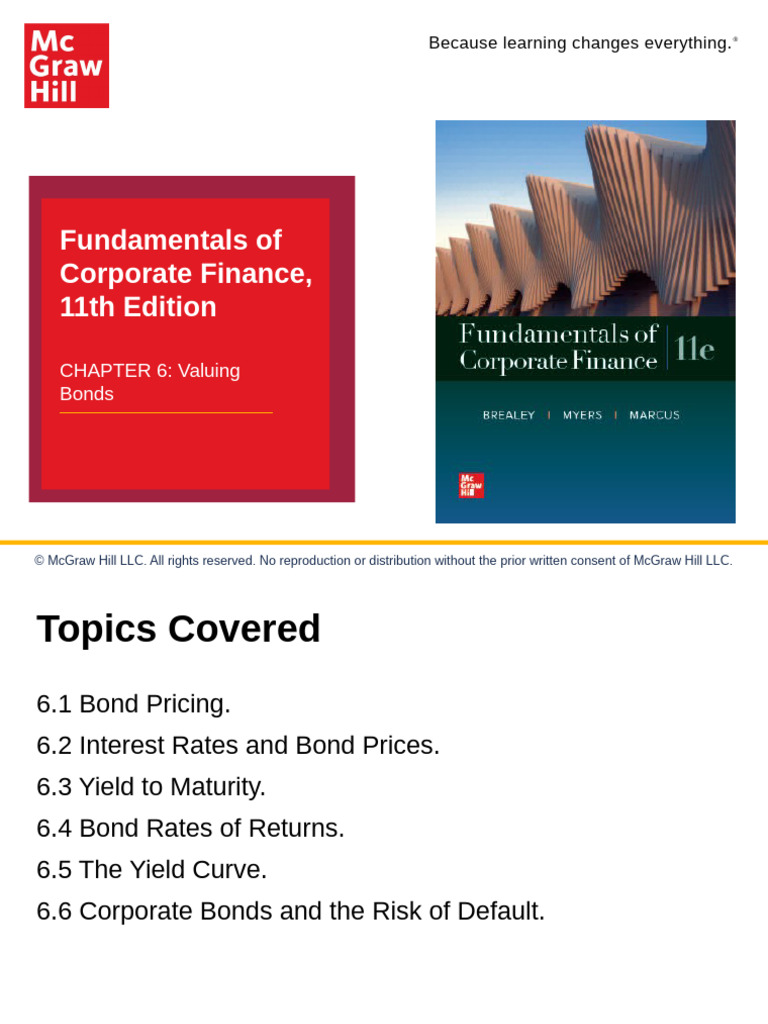 Mc Graw Hill

Because learning changes everything.®

Fundamentals of Corporate Finance, 11th Edition

CHAPTER 6: Valuing Bonds

Fundamentals of Corporate Finance 11e

BREALEY | MYERS | MARCUS

Mc Graw Hill

© McGraw Hill LLC. All rights reserved. No reproduction or distribution without the prior written consent of McGraw Hill LLC.

Topics Covered

6.1 Bond Pricing.

6.2 Interest Rates and Bond Prices.

6.3 Yield to Maturity.

6.4 Bond Rates of Returns.

6.5 The Yield Curve.

6.6 Corporate Bonds and the Risk of Default.